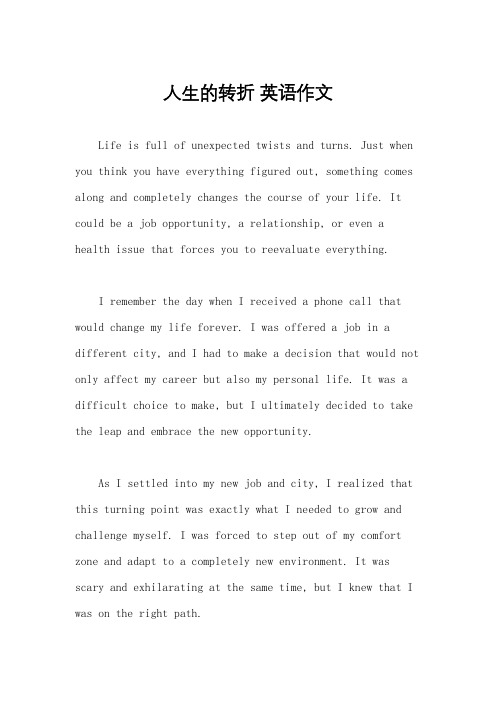 人生的转折 英语作文

Life is full of unexpected twists and turns. Just when you think you have everything figured out, something comes along and completely changes the course of your life. It could be a job opportunity, a relationship, or even a health issue that forces you to reevaluate everything.

I remember the day when I received a phone call that would change my life forever. I was offered a job in a different city, and I had to make a decision that would not only affect my career but also my personal life. It was a difficult choice to make, but I ultimately decided to take the leap and embrace the new opportunity.

As I settled into my new job and city, I realized that this turning point was exactly what I needed to grow and challenge myself. I was forced to step out of my comfort zone and adapt to a completely new environment. It was scary and exhilarating at the same time, but I knew that I was on the right path.